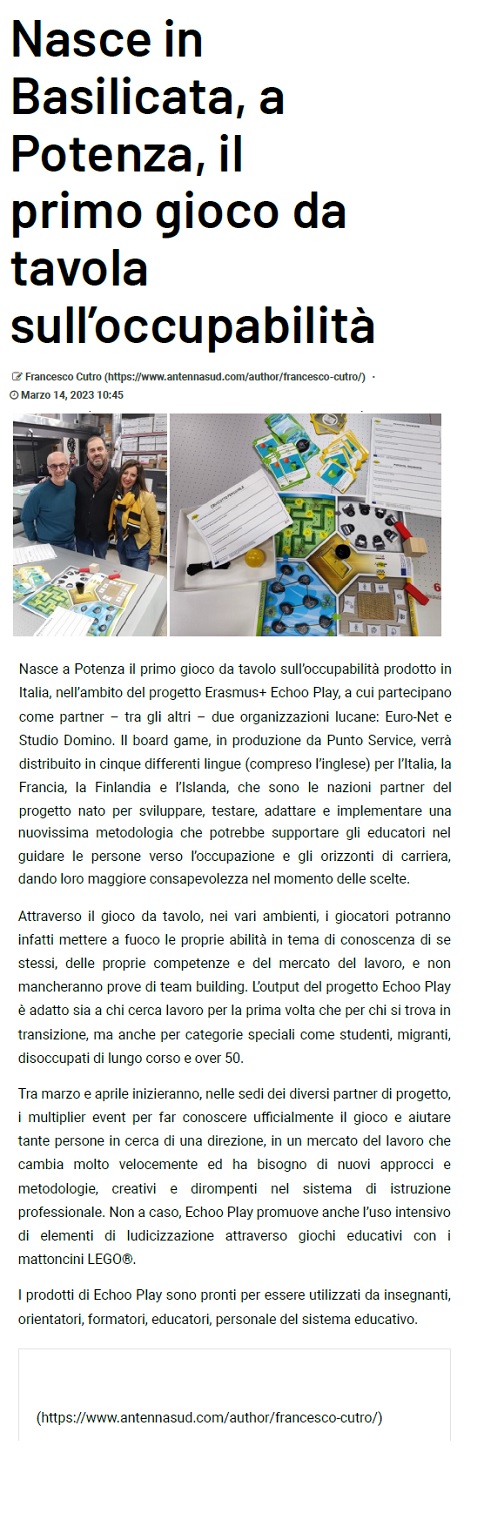 Nasce in Basilicata, a Potenza, il primo gioco da tavola sull'occupabilità

Francesco Cutro (https://www.antennasud.com/author/francesco-cutro/) ·
Marzo 14, 2023 10:45

Nasce a Potenza il primo gioco da tavolo sull'occupabilità prodotto in Italia, nell'ambito del progetto Erasmus+ Echoo Play, a cui partecipano come partner – tra gli altri – due organizzazioni lucane: Euro-Net e Studio Domino. Il board game, in produzione da Punto Service, verrà distribuito in cinque differenti lingue (compreso l'inglese) per l'Italia, la Francia, la Finlandia e l'Islanda, che sono le nazioni partner del progetto nato per sviluppare, testare, adattare e implementare una nuovissima metodologia che potrebbe supportare gli educatori nel guidare le persone verso l'occupazione e gli orizzonti di carriera, dando loro maggiore consapevolezza nel momento delle scelte.

Attraverso il gioco da tavolo, nei vari ambienti, i giocatori potranno infatti mettere a fuoco le proprie abilità in tema di conoscenza di se stessi, delle proprie competenze e del mercato del lavoro, e non mancheranno prove di team building. L'output del progetto Echoo Play è adatto sia a chi cerca lavoro per la prima volta che per chi si trova in transizione, ma anche per categorie speciali come studenti, migranti, disoccupati di lungo corso e over 50.

Tra marzo e aprile inizieranno, nelle sedi dei diversi partner di progetto, i multiplier event per far conoscere ufficialmente il gioco e aiutare tante persone in cerca di una direzione, in un mercato del lavoro che cambia molto velocemente ed ha bisogno di nuovi approcci e metodologie, creativi e dirompenti nel sistema di istruzione professionale. Non a caso, Echoo Play promuove anche l'uso intensivo di elementi di ludicizzazione attraverso giochi educativi con i mattoncini LEGO®.

I prodotti di Echoo Play sono pronti per essere utilizzati da insegnanti, orientatori, formatori, educatori, personale del sistema educativo.

(https://www.antennasud.com/author/francesco-cutro/)